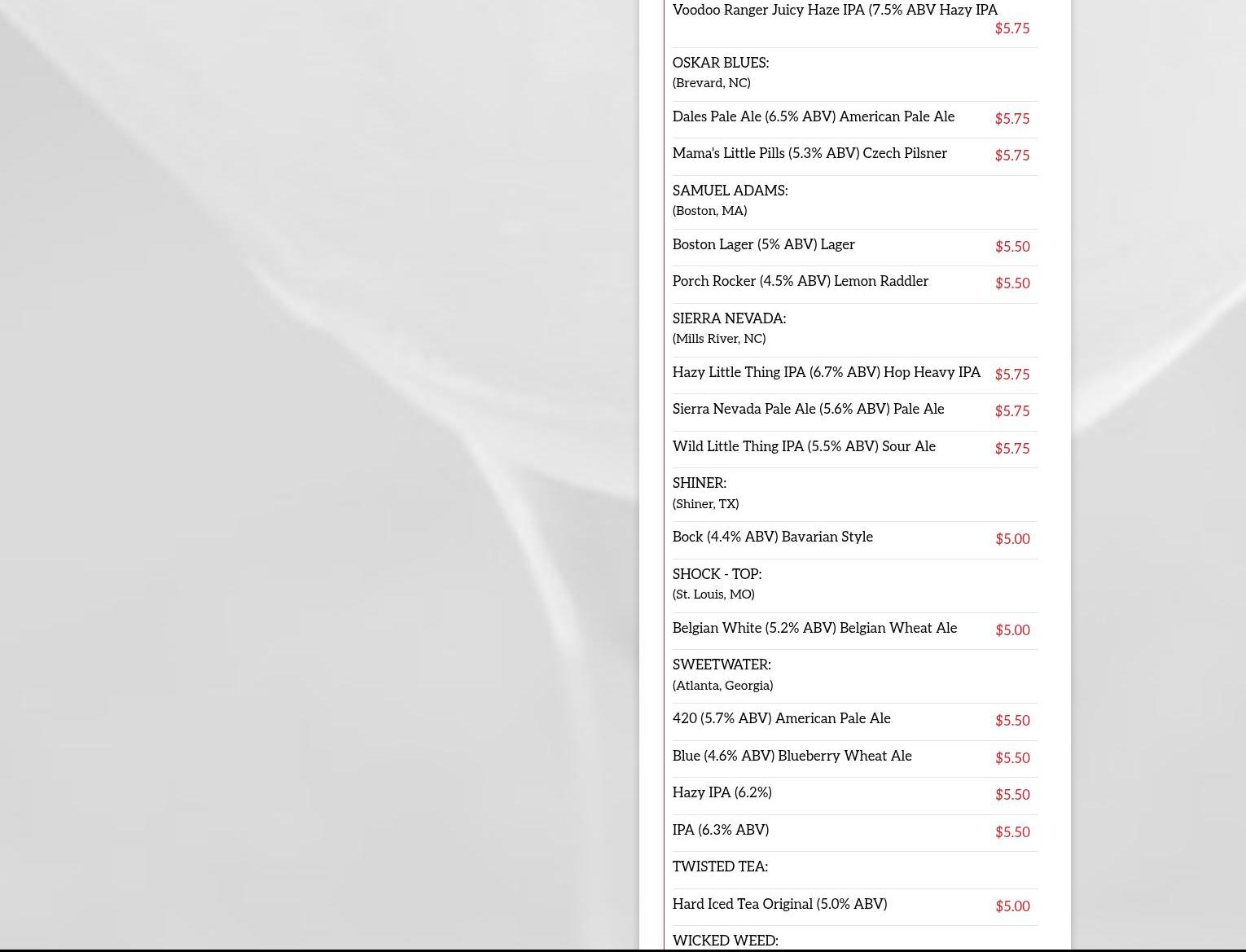 Voodoo Ranger Juicy Haze IPA (7.5% ABV Hazy IPA $5.75

OSKAR BLUES:
(Brevard, NC)

Dales Pale Ale (6.5% ABV) American Pale Ale $5.75

Mama's Little Pills (5.3% ABV) Czech Pilsner $5.75

SAMUEL ADAMS:
(Boston, MA)

Boston Lager (5% ABV) Lager $5.50

Porch Rocker (4.5% ABV) Lemon Raddler $5.50

SIERRA NEVADA:
(Mills River, NC)

Hazy Little Thing IPA (6.7% ABV) Hop Heavy IPA $5.75

Sierra Nevada Pale Ale (5.6% ABV) Pale Ale $5.75

Wild Little Thing IPA (5.5% ABV) Sour Ale $5.75

SHINER:
(Shiner, TX)

Bock (4.4% ABV) Bavarian Style $5.00

SHOCK - TOP:
(St. Louis, MO)

Belgian White (5.2% ABV) Belgian Wheat Ale $5.00

SWEETWATER:
(Atlanta, Georgia)

420 (5.7% ABV) American Pale Ale $5.50

Blue (4.6% ABV) Blueberry Wheat Ale $5.50

Hazy IPA (6.2%) $5.50

IPA (6.3% ABV) $5.50

TWISTED TEA:

Hard Iced Tea Original (5.0% ABV) $5.00

WICKED WEED: